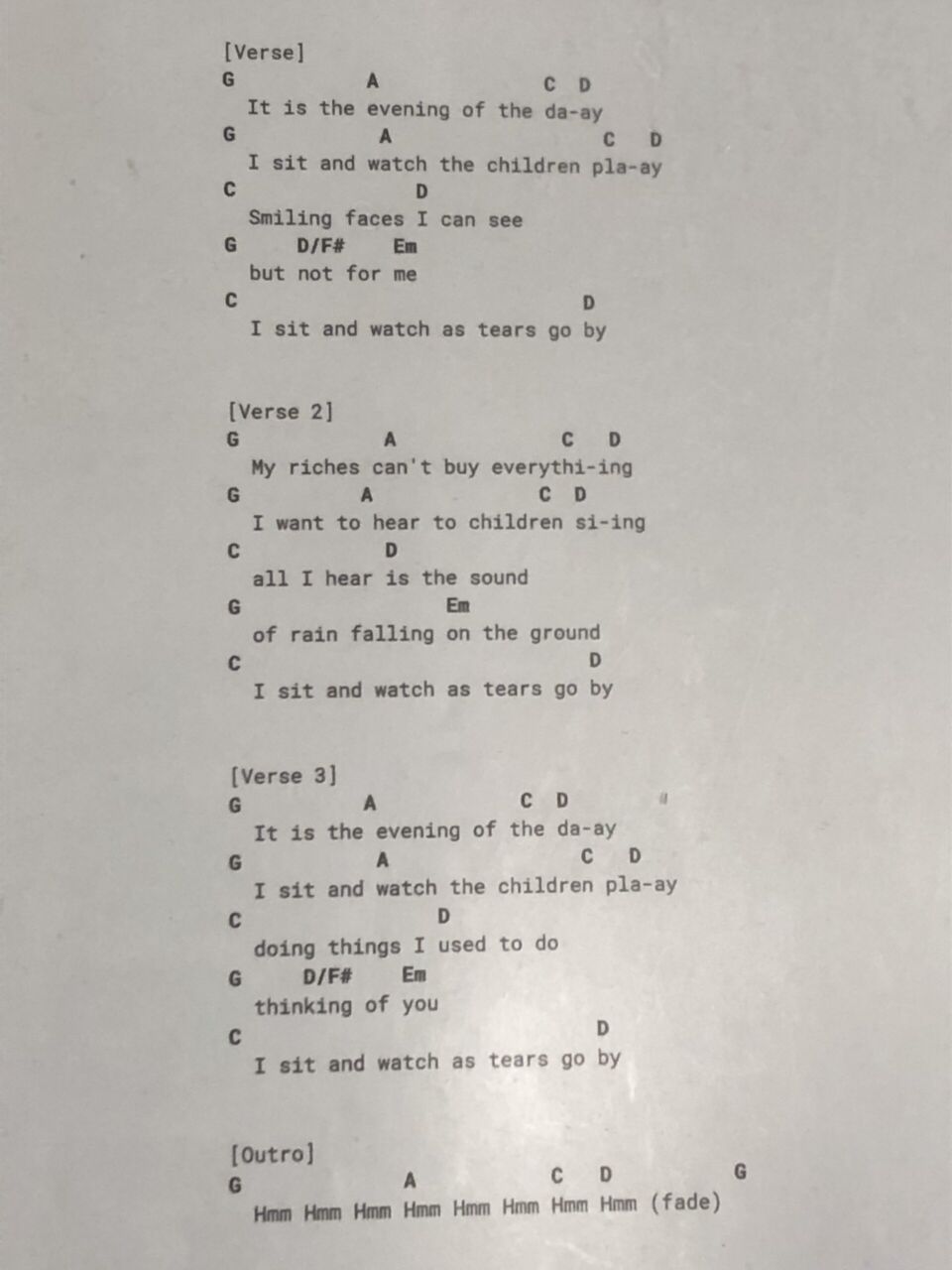 [Verse]
G A C D
It is the evening of the da-ay
G A C D
I sit and watch the children pla-ay
C D
Smiling faces I can see
G D/F# Em
but not for me
C D
I sit and watch as tears go by

[Verse 2]
G A C D
My riches can't buy everythi-ing
G A C D
I want to hear to children si-ing
C D
all I hear is the sound
G Em
of rain falling on the ground
C D
I sit and watch as tears go by

[Verse 3]
G A C D
It is the evening of the da-ay
G A C D
I sit and watch the children pla-ay
C D
doing things I used to do
G D/F# Em
thinking of you
C D
I sit and watch as tears go by

[Outro]
G A C D G
Hmm Hmm Hmm Hmm Hmm Hmm Hmm Hmm (fade)